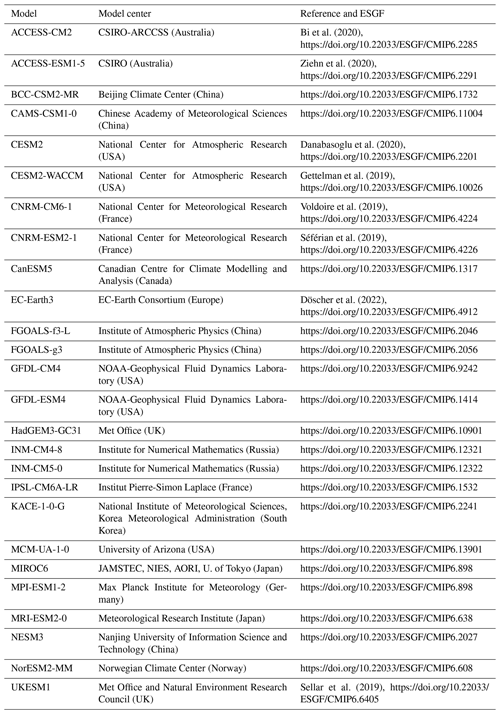 | Model | Model center | Reference and ESGF |
|---|---|---|
| ACCESS-CM2 | CSIRO-ARCCSS (Australia) | Bi et al. (2020), https://doi.org/10.22033/ESGF/CMIP6.2285 |
| ACCESS-ESM1-5 | CSIRO (Australia) | Ziehn et al. (2020), https://doi.org/10.22033/ESGF/CMIP6.2291 |
| BCC-CSM2-MR | Beijing Climate Center (China) | https://doi.org/10.22033/ESGF/CMIP6.1732 |
| CAMS-CSM1-0 | Chinese Academy of Meteorological Sciences (China) | https://doi.org/10.22033/ESGF/CMIP6.11004 |
| CESM2 | National Center for Atmospheric Research (USA) | Danabasoglu et al. (2020), https://doi.org/10.22033/ESGF/CMIP6.2201 |
| CESM2-WACCM | National Center for Atmospheric Research (USA) | Gettelman et al. (2019), https://doi.org/10.22033/ESGF/CMIP6.10026 |
| CNRM-CM6-1 | National Center for Meteorological Research (France) | Voldoire et al. (2019), https://doi.org/10.22033/ESGF/CMIP6.4224 |
| CNRM-ESM2-1 | National Center for Meteorological Research (France) | Séférian et al. (2019), https://doi.org/10.22033/ESGF/CMIP6.4226 |
| CanESM5 | Canadian Centre for Climate Modelling and Analysis (Canada) | https://doi.org/10.22033/ESGF/CMIP6.1317 |
| EC-Earth3 | EC-Earth Consortium (Europe) | Döscher et al. (2022), https://doi.org/10.22033/ESGF/CMIP6.4912 |
| FGOALS-f3-L | Institute of Atmospheric Physics (China) | https://doi.org/10.22033/ESGF/CMIP6.2046 |
| FGOALS-g3 | Institute of Atmospheric Physics (China) | https://doi.org/10.22033/ESGF/CMIP6.2056 |
| GFDL-CM4 | NOAA-Geophysical Fluid Dynamics Laboratory (USA) | https://doi.org/10.22033/ESGF/CMIP6.9242 |
| GFDL-ESM4 | NOAA-Geophysical Fluid Dynamics Laboratory (USA) | https://doi.org/10.22033/ESGF/CMIP6.1414 |
| HadGEM3-GC31 | Met Office (UK) | https://doi.org/10.22033/ESGF/CMIP6.10901 |
| INM-CM4-8 | Institute for Numerical Mathematics (Russia) | https://doi.org/10.22033/ESGF/CMIP6.12321 |
| INM-CM5-0 | Institute for Numerical Mathematics (Russia) | https://doi.org/10.22033/ESGF/CMIP6.12322 |
| IPSL-CM6A-LR | Institut Pierre-Simon Laplace (France) | https://doi.org/10.22033/ESGF/CMIP6.1532 |
| KACE-1-0-G | National Institute of Meteorological Sciences, Korea Meteorological Administration (South Korea) | https://doi.org/10.22033/ESGF/CMIP6.2241 |
| MCM-UA-1-0 | University of Arizona (USA) | https://doi.org/10.22033/ESGF/CMIP6.13901 |
| MIROC6 | JAMSTEC, NIES, AORI, U. of Tokyo (Japan) | https://doi.org/10.22033/ESGF/CMIP6.898 |
| MPI-ESM1-2 | Max Planck Institute for Meteorology (Germany) | https://doi.org/10.22033/ESGF/CMIP6.898 |
| MRI-ESM2-0 | Meteorological Research Institute (Japan) | https://doi.org/10.22033/ESGF/CMIP6.638 |
| NESM3 | Nanjing University of Information Science and Technology (China) | https://doi.org/10.22033/ESGF/CMIP6.2027 |
| NorESM2-MM | Norwegian Climate Center (Norway) | https://doi.org/10.22033/ESGF/CMIP6.608 |
| UKESM1 | Met Office and Natural Environment Research Council (UK) | Sellar et al. (2019), https://doi.org/10.22033/ESGF/CMIP6.6405 |